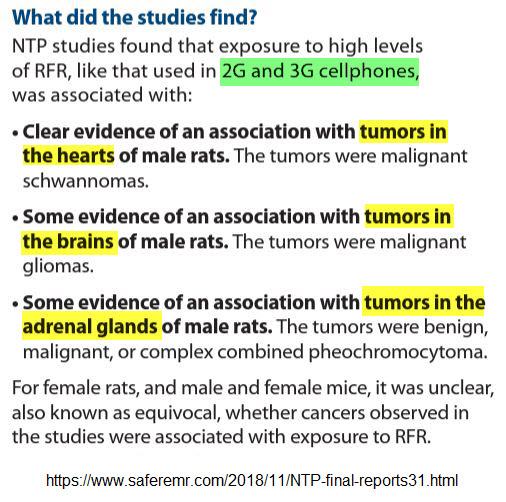 What did the studies find?

NTP studies found that exposure to high levels of RFR, like that used in 2G and 3G cellphones, was associated with:

• Clear evidence of an association with tumors in the hearts of male rats. The tumors were malignant schwannomas.

• Some evidence of an association with tumors in the brains of male rats. The tumors were malignant gliomas.

• Some evidence of an association with tumors in the adrenal glands of male rats. The tumors were benign, malignant, or complex combined pheochromocytoma.

For female rats, and male and female mice, it was unclear, also known as equivocal, whether cancers observed in the studies were associated with exposure to RFR.

https://www.saferemr.com/2018/11/NTP-final-reports31.html